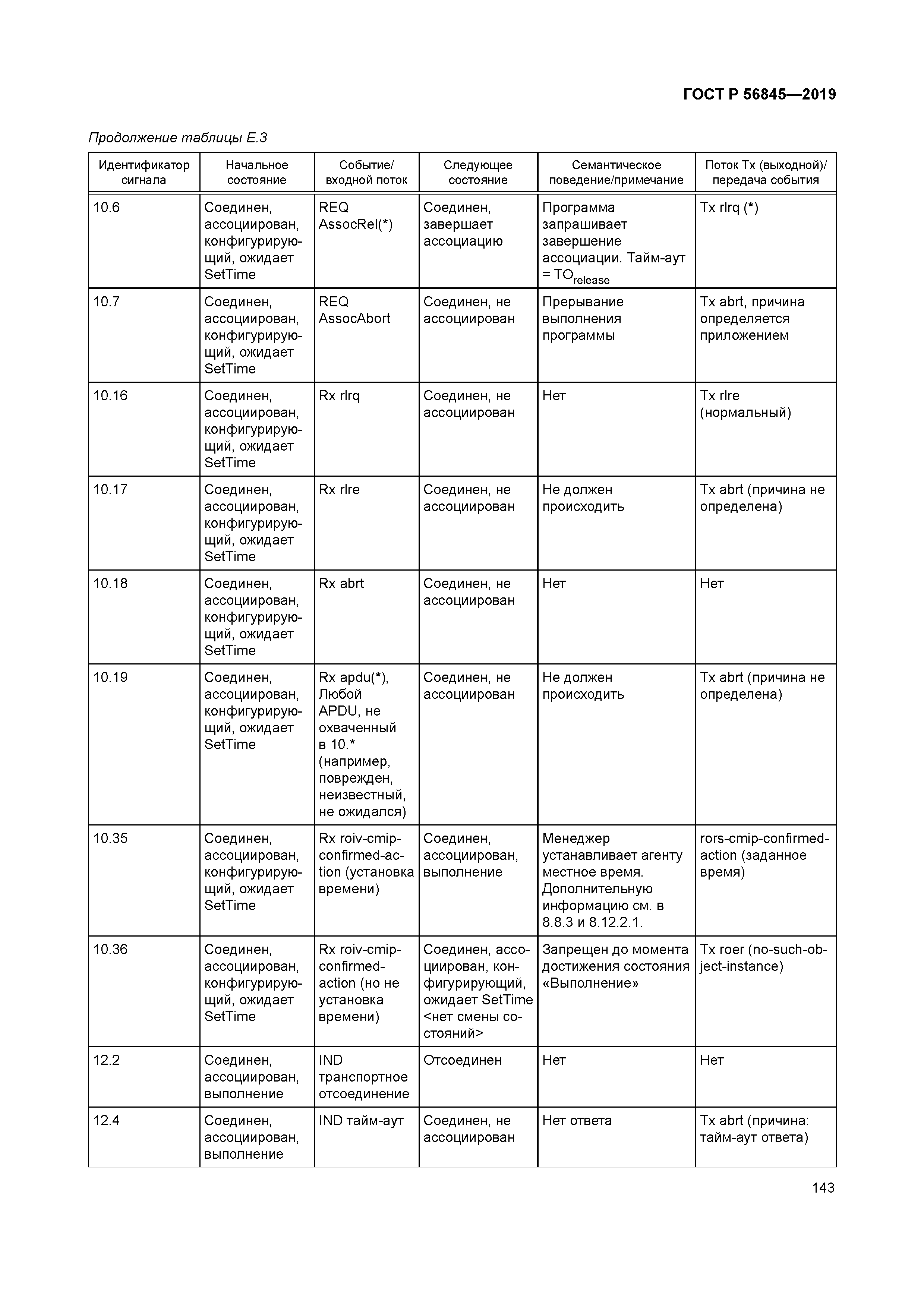 ГОСТ Р 56845—2019

Продолжение таблицы Е.3

| Идентификатор сигнала | Начальное состояние | Событие/ входной поток | Следующее состояние | Семантическое поведение/примечание | Поток Tx (выходной)/ передача события |
|---|---|---|---|---|---|
| 10.6 | Соединен, ассоциирован, конфигурирующий, ожидает SetTime | REQ AssocRel(*) | Соединен, завершает ассоциацию | Программа запрашивает завершение ассоциации. Тайм-аут = $TO_{release}$ | Tx rlrq (*) |
| 10.7 | Соединен, ассоциирован, конфигурирующий, ожидает SetTime | REQ AssocAbort | Соединен, не ассоциирован | Прерывание выполнения программы | Tx abrt, причина определяется приложением |
| 10.16 | Соединен, ассоциирован, конфигурирующий, ожидает SetTime | Rx rlrq | Соединен, не ассоциирован | Нет | Tx rlre (нормальный) |
| 10.17 | Соединен, ассоциирован, конфигурирующий, ожидает SetTime | Rx rlre | Соединен, не ассоциирован | Не должен происходить | Tx abrt (причина не определена) |
| 10.18 | Соединен, ассоциирован, конфигурирующий, ожидает SetTime | Rx abrt | Соединен, не ассоциирован | Нет | Нет |
| 10.19 | Соединен, ассоциирован, конфигурирующий, ожидает SetTime | Rx apdu(*), Любой APDU, не охваченный в 10.* (например, поврежден, неизвестный, не ожидался) | Соединен, не ассоциирован | Не должен происходить | Tx abrt (причина не определена) |
| 10.35 | Соединен, ассоциирован, конфигурирующий, ожидает SetTime | Rx roiv-cmip-confirmed-action (установка времени) | Соединен, ассоциирован, выполнение | Менеджер устанавливает агенту местное время. Дополнительную информацию см. в 8.8.3 и 8.12.2.1. | rors-cmip-confirmed-action (заданное время) |
| 10.36 | Соединен, ассоциирован, конфигурирующий, ожидает SetTime | Rx roiv-cmip-confirmed-action (но не установка времени) | Соединен, ассоциирован, конфигурирующий, ожидает SetTime <нет смены состояний> | Запрещен до момента достижения состояния «Выполнение» | Tx roer (no-such-object-instance) |
| 12.2 | Соединен, ассоциирован, выполнение | IND транспортное отсоединение | Отсоединен | Нет | Нет |
| 12.4 | Соединен, ассоциирован, выполнение | IND тайм-аут | Соединен, не ассоциирован | Нет ответа | Tx abrt (причина: тайм-аут ответа) |

143